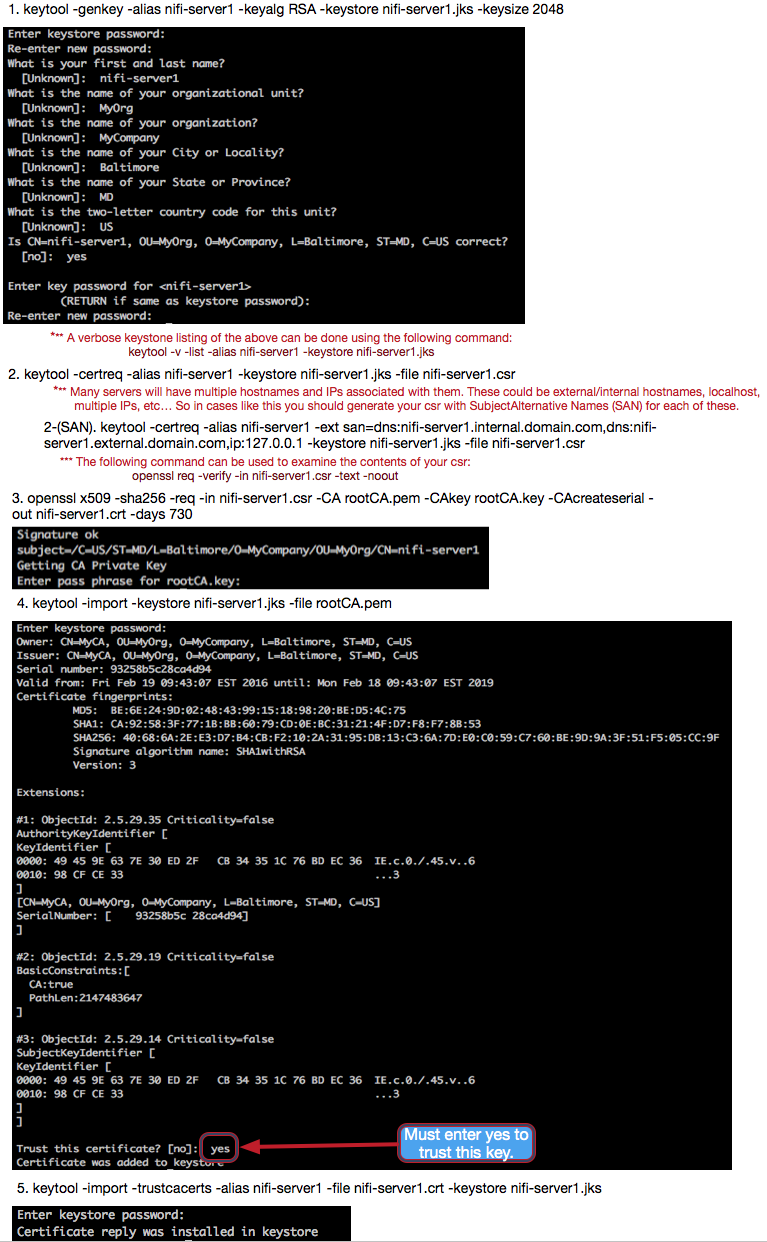 1. keytool -genkey -alias nifi-server1 -keyalg RSA -keystore nifi-server1.jks -keysize 2048

Enter keystore password:
Re-enter new password:
What is your first and last name?
  [Unknown]:  nifi-server1
What is the name of your organizational unit?
  [Unknown]:  MyOrg
What is the name of your organization?
  [Unknown]:  MyCompany
What is the name of your City or Locality?
  [Unknown]:  Baltimore
What is the name of your State or Province?
  [Unknown]:  MD
What is the two-letter country code for this unit?
  [Unknown]:  US
Is CN=nifi-server1, OU=MyOrg, O=MyCompany, L=Baltimore, ST=MD, C=US correct?
  [no]:  yes

Enter key password for <nifi-server1>
        (RETURN if same as keystore password):
Re-enter new password:

*** A verbose keystone listing of the above can be done using the following command:
keytool -v -list -alias nifi-server1 -keystore nifi-server1.jks

2. keytool -certreq -alias nifi-server1 -keystore nifi-server1.jks -file nifi-server1.csr

*** Many servers will have multiple hostnames and IPs associated with them. These could be external/internal hostnames, localhost, multiple IPs, etc… So in cases like this you should generate your csr with SubjectAlternative Names (SAN) for each of these.

2-(SAN). keytool -certreq -alias nifi-server1 -ext san=dns:nifi-server1.internal.domain.com,dns:nifi-server1.external.domain.com,ip:127.0.0.1 -keystore nifi-server1.jks -file nifi-server1.csr

*** The following command can be used to examine the contents of your csr:
openssl req -verify -in nifi-server1.csr -text -noout

3. openssl x509 -sha256 -req -in nifi-server1.csr -CA rootCA.pem -CAkey rootCA.key -CAcreateserial -out nifi-server1.crt -days 730

Signature ok
subject=/C=US/ST=MD/L=Baltimore/O=MyCompany/OU=MyOrg/CN=nifi-server1
Getting CA Private Key
Enter pass phrase for rootCA.key:

4. keytool -import -keystore nifi-server1.jks -file rootCA.pem

Enter keystore password:
Owner: CN=MyCA, OU=MyOrg, O=MyCompany, L=Baltimore, ST=MD, C=US
Issuer: CN=MyCA, OU=MyOrg, O=MyCompany, L=Baltimore, ST=MD, C=US
Serial number: 93258b5c28ca4d94
Valid from: Fri Feb 19 09:43:07 EST 2016 until: Mon Feb 18 09:43:07 EST 2019
Certificate fingerprints:
        MD5:  BE:6E:24:9D:02:48:43:99:15:18:98:20:BE:D5:4C:75
        SHA1: CA:92:58:3F:77:1B:BB:60:79:CD:0E:BC:31:21:4F:D7:F8:F7:8B:53
        SHA256: 40:68:6A:2E:E3:D7:B4:CB:F2:10:2A:31:95:DB:13:C3:6A:7D:E0:C0:59:C7:60:BE:9D:9A:3F:51:F5:05:CC:9F
        Signature algorithm name: SHA1withRSA
        Version: 3

Extensions:

#1: ObjectId: 2.5.29.35 Criticality=false
AuthorityKeyIdentifier [
KeyIdentifier [
0000: 49 45 9E 63 7E 30 ED 2F   CB 34 35 1C 76 BD EC 36  IE.c.0./.45.v..6
0010: 98 CF CE 33                                        ...3
]
[CN=MyCA, OU=MyOrg, O=MyCompany, L=Baltimore, ST=MD, C=US]
SerialNumber: [    93258b5c 28ca4d94]
]

#2: ObjectId: 2.5.29.19 Criticality=false
BasicConstraints:[
  CA:true
  PathLen:2147483647
]

#3: ObjectId: 2.5.29.14 Criticality=false
SubjectKeyIdentifier [
KeyIdentifier [
0000: 49 45 9E 63 7E 30 ED 2F   CB 34 35 1C 76 BD EC 36  IE.c.0./.45.v..6
0010: 98 CF CE 33                                        ...3
]
]

Trust this certificate? [no]:  yes
Certificate was added to keystore

Must enter yes to trust this key.

5. keytool -import -trustcacerts -alias nifi-server1 -file nifi-server1.crt -keystore nifi-server1.jks

Enter keystore password:
Certificate reply was installed in keystore